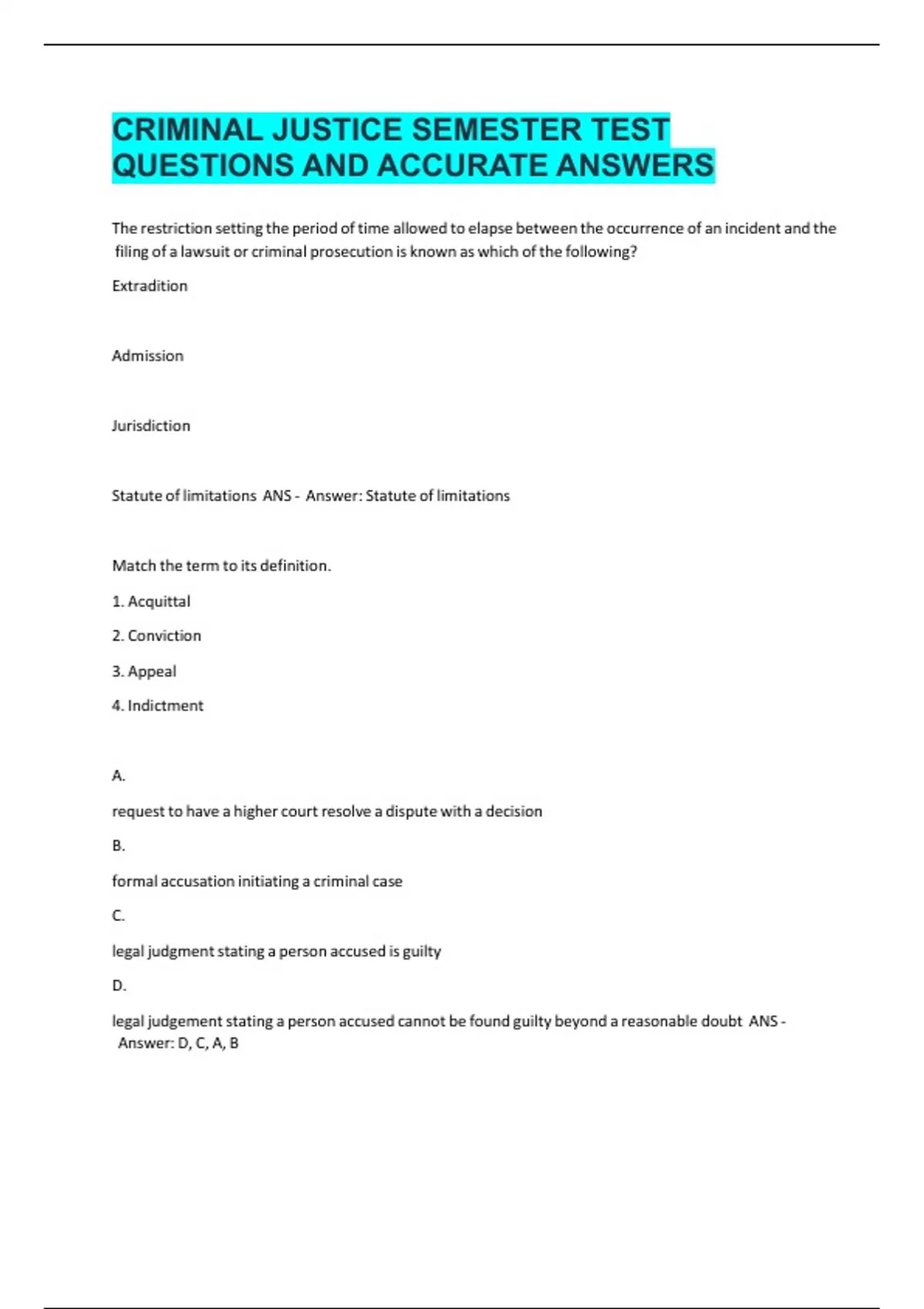 CRIMINAL JUSTICE SEMESTER TEST QUESTIONS AND ACCURATE ANSWERS

The restriction setting the period of time allowed to elapse between the occurrence of an incident and the filing of a lawsuit or criminal prosecution is known as which of the following?

Extradition

Admission

Jurisdiction

Statute of limitations ANS - Answer: Statute of limitations

Match the term to its definition.

1. Acquittal

2. Conviction

3. Appeal

4. Indictment

A.

request to have a higher court resolve a dispute with a decision

B.

formal accusation initiating a criminal case

C.

legal judgment stating a person accused is guilty

D.

legal judgement stating a person accused cannot be found guilty beyond a reasonable doubt ANS - Answer: D, C, A, B